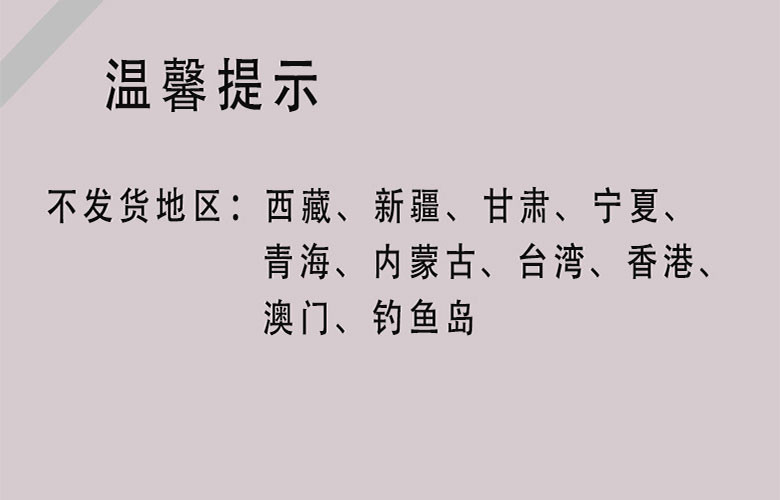 温馨提示

不发货地区：西藏、新疆、甘肃、宁夏、青海、内蒙古、台湾、香港、澳门、钓鱼岛